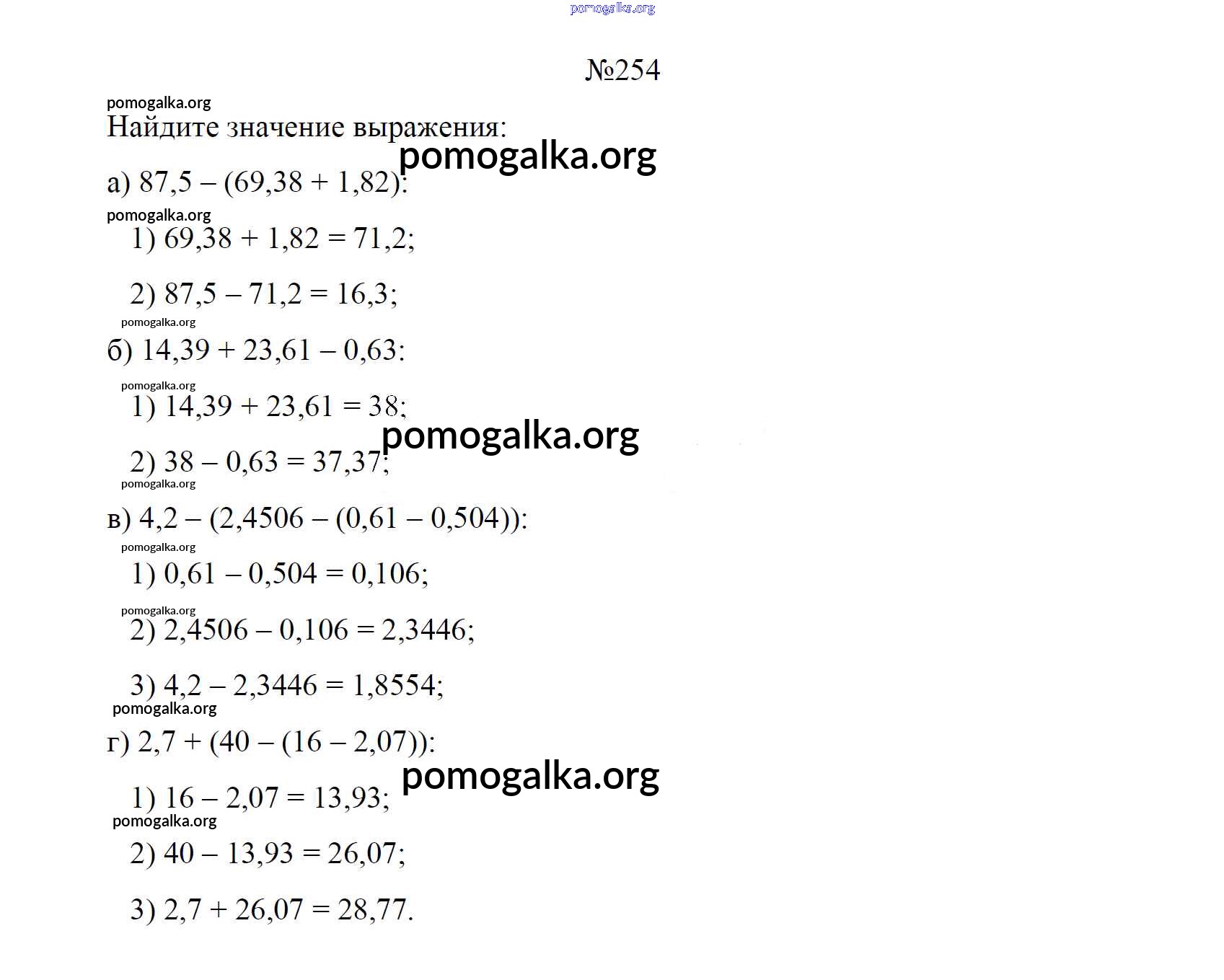 pomogalka.org

№254

pomogalka.org

Найдите значение выражения:

pomogalka.org

а) $87,5 - (69,38 + 1,82)$:

pomogalka.org

1) $69,38 + 1,82 = 71,2$;

2) $87,5 - 71,2 = 16,3$;

pomogalka.org

б) $14,39 + 23,61 - 0,63$:

pomogalka.org

1) $14,39 + 23,61 = 38$;

pomogalka.org

2) $38 - 0,63 = 37,37$;

pomogalka.org

в) $4,2 - (2,4506 - (0,61 - 0,504))$:

pomogalka.org

1) $0,61 - 0,504 = 0,106$;

pomogalka.org

2) $2,4506 - 0,106 = 2,3446$;

3) $4,2 - 2,3446 = 1,8554$;

pomogalka.org

г) $2,7 + (40 - (16 - 2,07))$:

pomogalka.org

1) $16 - 2,07 = 13,93$;

pomogalka.org

2) $40 - 13,93 = 26,07$;

3) $2,7 + 26,07 = 28,77$.